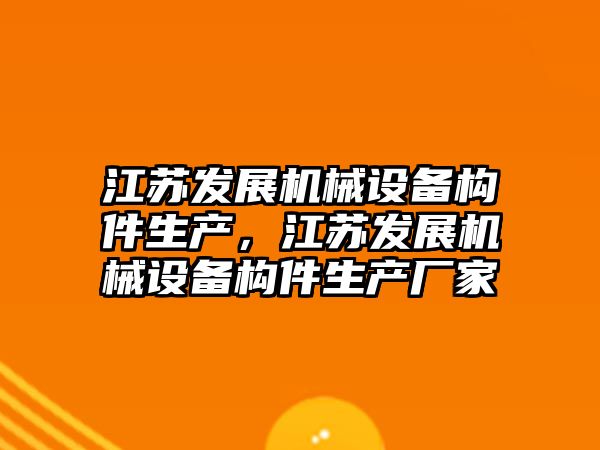 江苏发展机械设备构件生产，江苏发展机械设备构件生产厂家